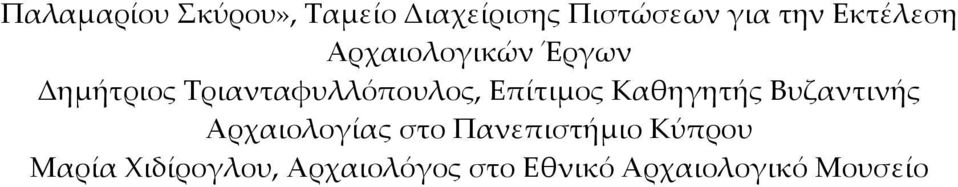 Παλαμαρίου Σκύρου», Ταμείο Διαχείρισης Πιστώσεων για την Εκτέλεση Αρχαιολογικών Έργων
Δημήτριος Τριανταφυλλόπουλος, Επίτιμος Καθηγητής Βυζαντινής Αρχαιολογίας στο Πανεπιστήμιο Κύπρου
Μαρία Χιδίρογλου, Αρχαιολόγος στο Εθνικό Αρχαιολογικό Μουσείο